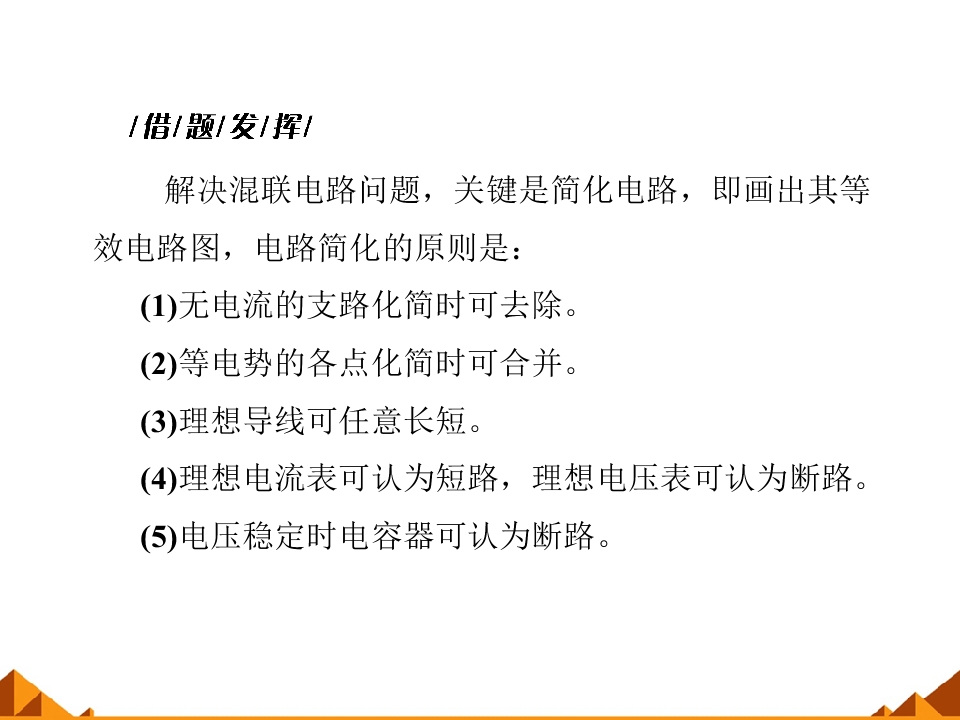 /借/题/发/挥/

解决混联电路问题，关键是简化电路，即画出其等效电路图，电路简化的原则是：

(1)无电流的支路化简时可去除。

(2)等电势的各点化简时可合并。

(3)理想导线可任意长短。

(4)理想电流表可认为短路，理想电压表可认为断路。

(5)电压稳定时电容器可认为断路。